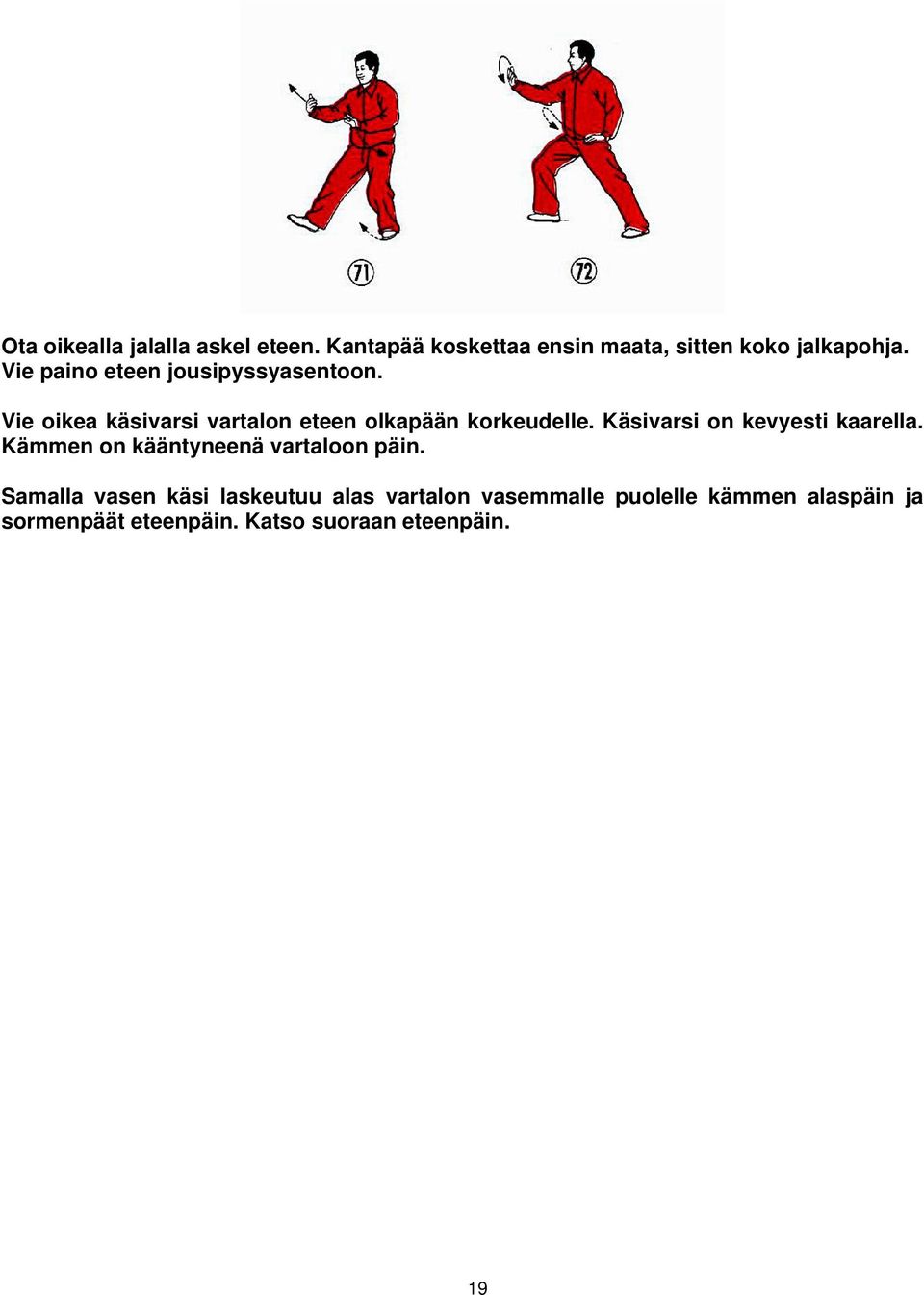 71

72

Ota oikealla jalalla askel eteen. Kantapää koskettaa ensin maata, sitten koko jalkapohja. Vie paino eteen jousipyssyasentoon.

Vie oikea käsivarsi vartalon eteen olkapään korkeudelle. Käsivarsi on kevyesti kaarella. Kämmen on kääntyneenä vartaloon päin.

Samalla vasen käsi laskeutuu alas vartalon vasemmalle puolelle kämmen alaspäin ja sormenpäät eteenpäin. Katso suoraan eteenpäin.

19